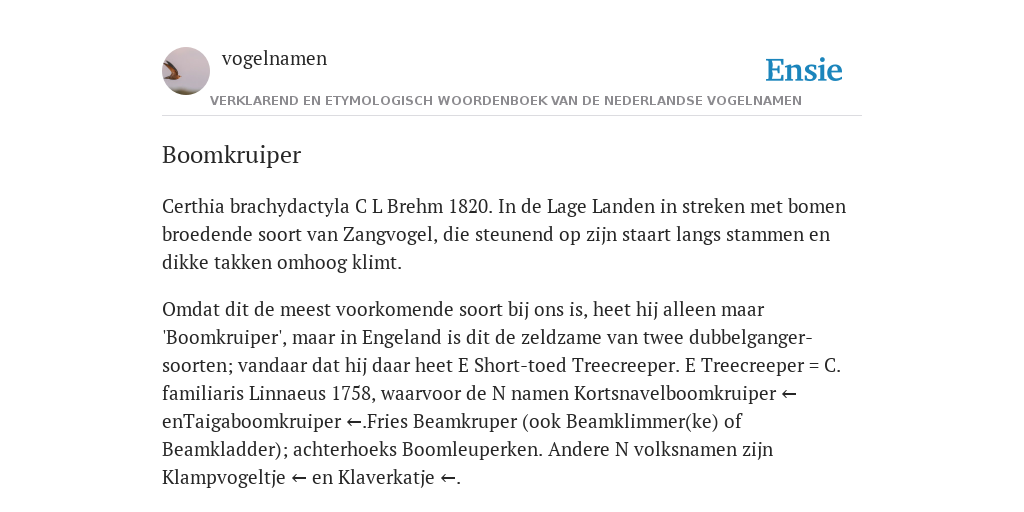 vogelnamen

Ensie

VERKLAREND EN ETYMOLOGISCH WOORDENBOEK VAN DE NEDERLANDSE VOGELNAMEN

Boomkruiper

Certhia brachydactyla C L Brehm 1820. In de Lage Landen in streken met bomen broedende soort van Zangvogel, die steunend op zijn staart langs stammen en dikke takken omhoog klimt.

Omdat dit de meest voorkomende soort bij ons is, heet hij alleen maar 'Boomkruiper', maar in Engeland is dit de zeldzame van twee dubbelganger-soorten; vandaar dat hij daar heet E Short-toed Treecreeper. E Treecreeper = C. familiaris Linnaeus 1758, waarvoor de N namen Kortsnavelboomkruiper ← enTaigaboomkruiper ←.Fries Beamkruper (ook Beamklimmer(ke) of Beamkladder); achterhoeks Boomleuperken. Andere N volksnamen zijn Klampvogeltje ← en Klaverkatje ←.